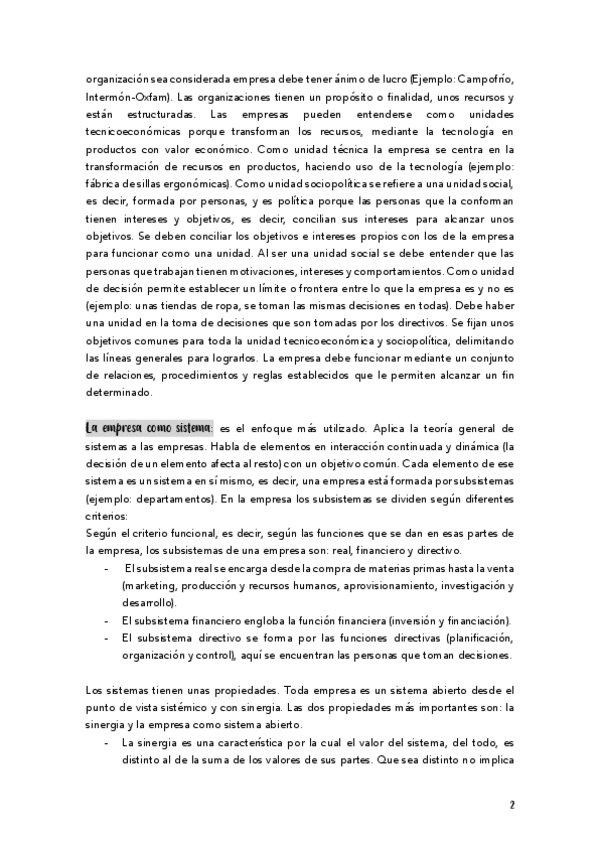 organización sea considerada empresa debe tener ánimo de lucro (Ejemplo: Campofrío, Intermón-Oxfam). Las organizaciones tienen un propósito o finalidad, unos recursos y están estructuradas. Las empresas pueden entenderse como unidades tecnicoeconómicas porque transforman los recursos, mediante la tecnología en productos con valor económico. Como unidad técnica la empresa se centra en la transformación de recursos en productos, haciendo uso de la tecnología (ejemplo: fábrica de sillas ergonómicas). Como unidad sociopolítica se refiere a una unidad social, es decir, formada por personas, y es política porque las personas que la conforman tienen intereses y objetivos, es decir, concilian sus intereses para alcanzar unos objetivos. Se deben conciliar los objetivos e intereses propios con los de la empresa para funcionar como una unidad. Al ser una unidad social se debe entender que las personas que trabajan tienen motivaciones, intereses y comportamientos. Como unidad de decisión permite establecer un límite o frontera entre lo que la empresa es y no es (ejemplo: unas tiendas de ropa, se toman las mismas decisiones en todas). Debe haber una unidad en la toma de decisiones que son tomadas por los directivos. Se fijan unos objetivos comunes para toda la unidad tecnicoeconómica y sociopolítica, delimitando las líneas generales para lograrlos. La empresa debe funcionar mediante un conjunto de relaciones, procedimientos y reglas establecidos que le permiten alcanzar un fin determinado.

La empresa como sistema: es el enfoque más utilizado. Aplica la teoría general de sistemas a las empresas. Habla de elementos en interacción continuada y dinámica (la decisión de un elemento afecta al resto) con un objetivo común. Cada elemento de ese sistema es un sistema en sí mismo, es decir, una empresa está formada por subsistemas (ejemplo: departamentos). En la empresa los subsistemas se dividen según diferentes criterios:
Según el criterio funcional, es decir, según las funciones que se dan en esas partes de la empresa, los subsistemas de una empresa son: real, financiero y directivo.
- El subsistema real se encarga desde la compra de materias primas hasta la venta (marketing, producción y recursos humanos, aprovisionamiento, investigación y desarrollo).
- El subsistema financiero engloba la función financiera (inversión y financiación).
- El subsistema directivo se forma por las funciones directivas (planificación, organización y control), aquí se encuentran las personas que toman decisiones.

Los sistemas tienen unas propiedades. Toda empresa es un sistema abierto desde el punto de vista sistémico y con sinergia. Las dos propiedades más importantes son: la sinergia y la empresa como sistema abierto.
- La sinergia es una característica por la cual el valor del sistema, del todo, es distinto al de la suma de los valores de sus partes. Que sea distinto no implica

2